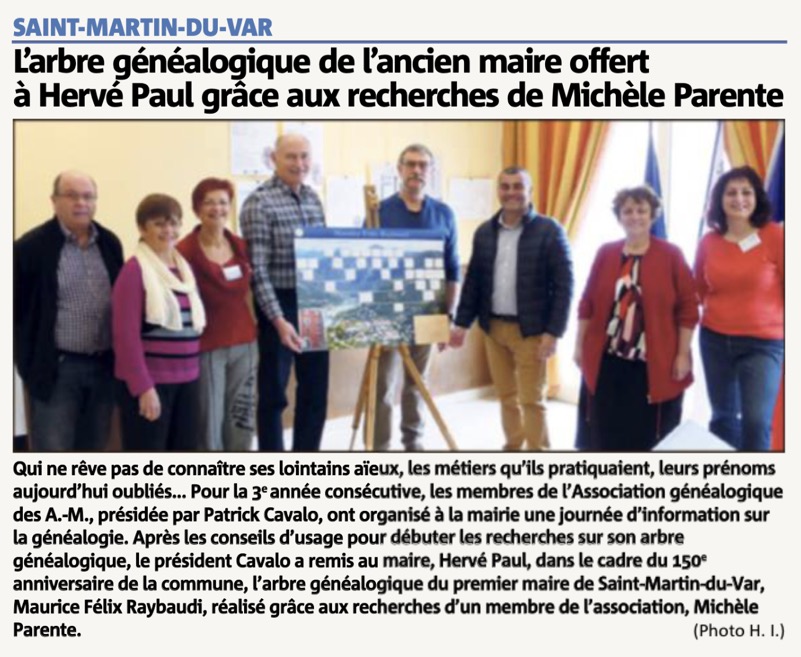 SAINT-MARTIN-DU-VAR

L'arbre généalogique de l'ancien maire offert à Hervé Paul grâce aux recherches de Michèle Parente

Qui ne rêve pas de connaître ses lointains aïeux, les métiers qu'ils pratiquaient, leurs prénoms aujourd'hui oubliés... Pour la 3$^e$ année consécutive, les membres de l'Association généalogique des A.-M., présidée par Patrick Cavalo, ont organisé à la mairie une journée d'information sur la généalogie. Après les conseils d'usage pour débuter les recherches sur son arbre généalogique, le président Cavalo a remis au maire, Hervé Paul, dans le cadre du 150$^e$ anniversaire de la commune, l'arbre généalogique du premier maire de Saint-Martin-du-Var, Maurice Félix Raybaudi, réalisé grâce aux recherches d'un membre de l'association, Michèle Parente.

(Photo H. I.)